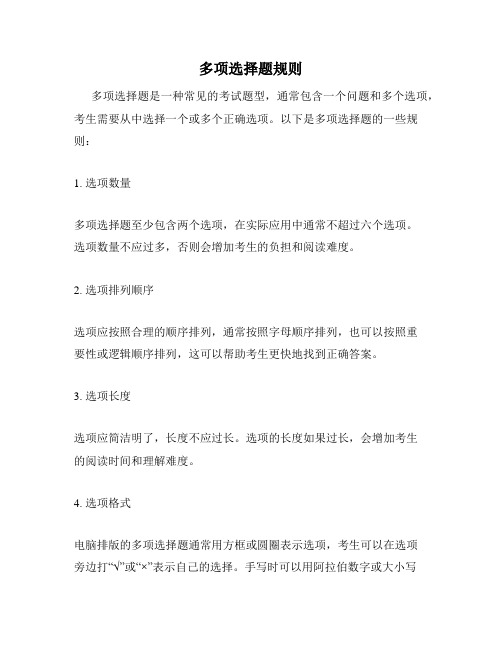 多项选择题规则

多项选择题是一种常见的考试题型，通常包含一个问题和多个选项，考生需要从中选择一个或多个正确选项。以下是多项选择题的一些规则：

1. 选项数量

多项选择题至少包含两个选项，在实际应用中通常不超过六个选项。选项数量不应过多，否则会增加考生的负担和阅读难度。

2. 选项排列顺序

选项应按照合理的顺序排列，通常按照字母顺序排列，也可以按照重要性或逻辑顺序排列，这可以帮助考生更快地找到正确答案。

3. 选项长度

选项应简洁明了，长度不应过长。选项的长度如果过长，会增加考生的阅读时间和理解难度。

4. 选项格式

电脑排版的多项选择题通常用方框或圆圈表示选项，考生可以在选项旁边打“√”或“×”表示自己的选择。手写时可以用阿拉伯数字或大小写